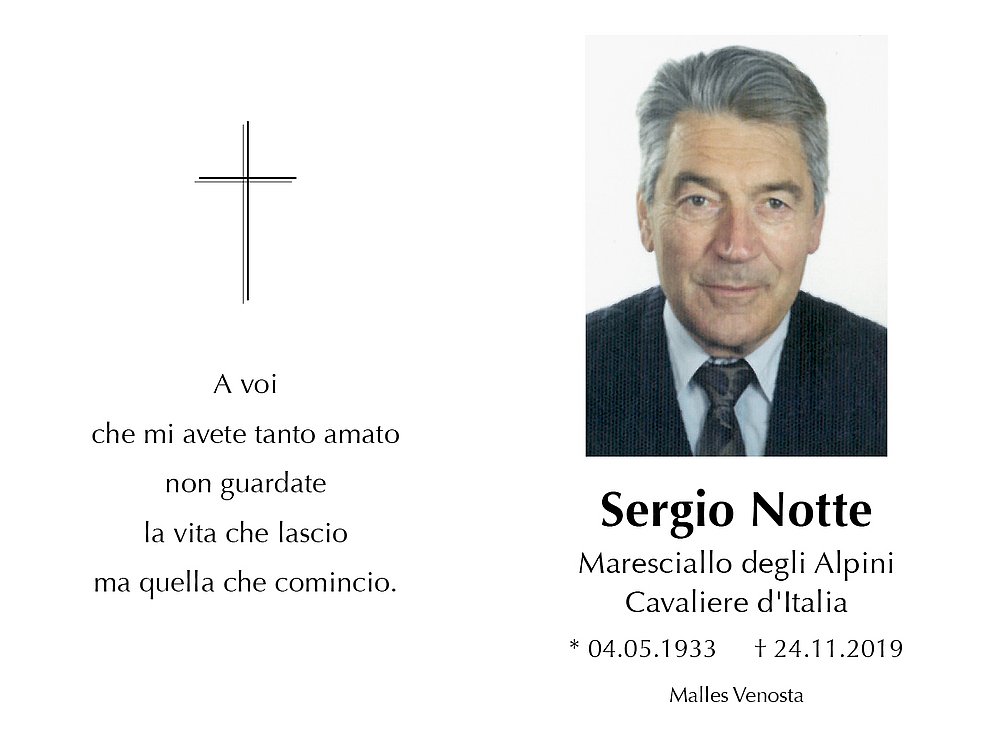 A voi
che mi avete tanto amato
non guardate
la vita che lascio
ma quella che comincio.

Sergio Notte
Maresciallo degli Alpini
Cavaliere d'Italia
* 04.05.1933 † 24.11.2019
Malles Venosta